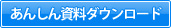 あんしん資料ダウンロード